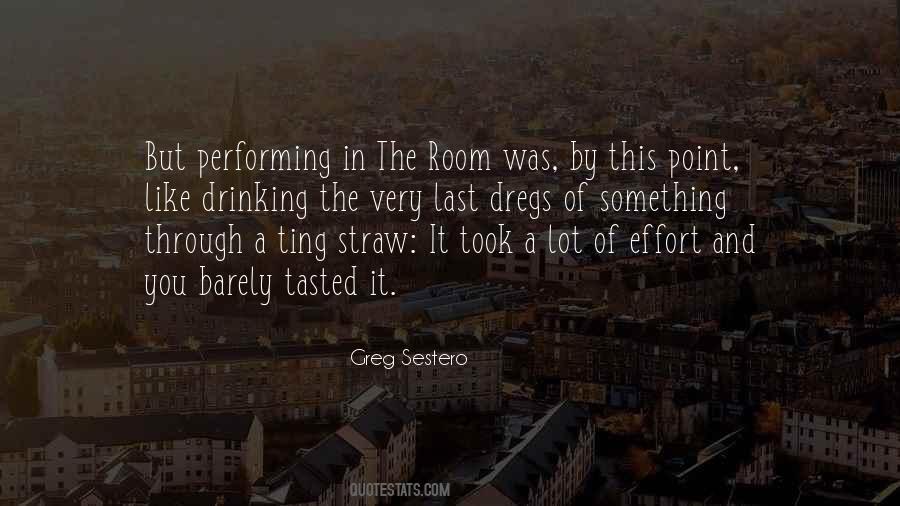 But performing in The Room was, by this point, like drinking the very last dregs of something through a ting straw: It took a lot of effort and you barely tasted it.

Greg Sestero

QUOTESTATS.COM